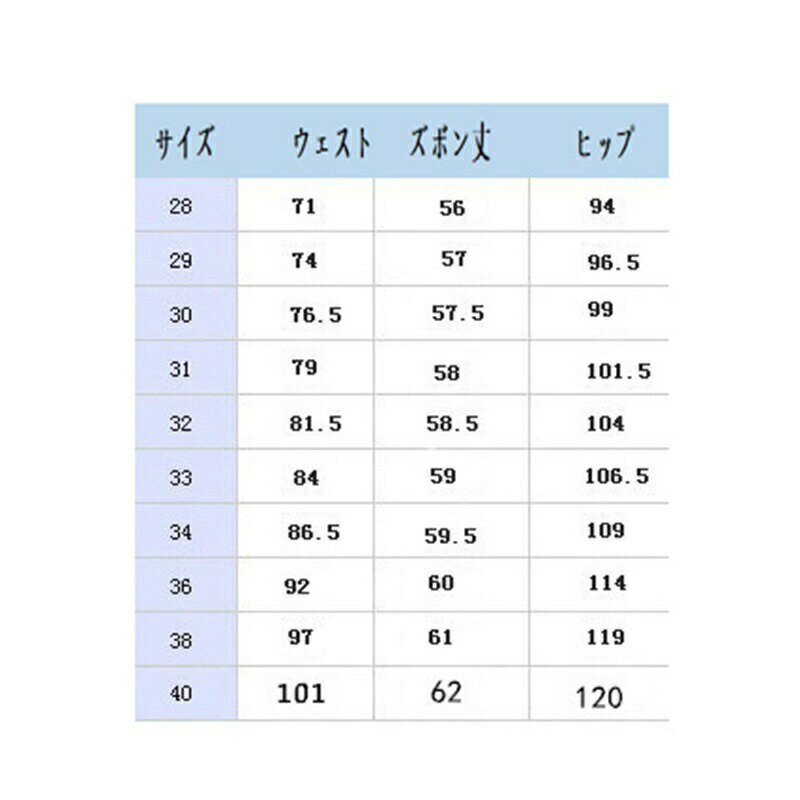 | サイズ | ウェスト | ズボン丈 | ヒップ |
|---|---|---|---|
| 28 | 71 | 56 | 94 |
| 29 | 74 | 57 | 96.5 |
| 30 | 76.5 | 57.5 | 99 |
| 31 | 79 | 58 | 101.5 |
| 32 | 81.5 | 58.5 | 104 |
| 33 | 84 | 59 | 106.5 |
| 34 | 86.5 | 59.5 | 109 |
| 36 | 92 | 60 | 114 |
| 38 | 97 | 61 | 119 |
| 40 | 101 | 62 | 120 |